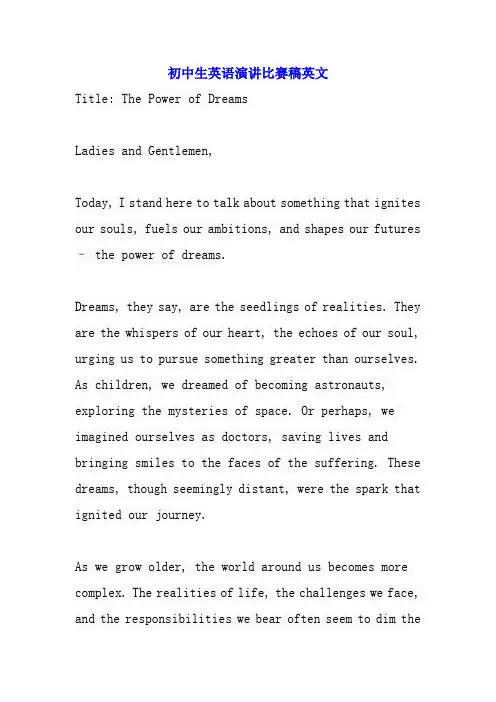 初中生英语演讲比赛稿英文

Title: The Power of Dreams

Ladies and Gentlemen,

Today, I stand here to talk about something that ignites our souls, fuels our ambitions, and shapes our futures – the power of dreams.

Dreams, they say, are the seedlings of realities. They are the whispers of our heart, the echoes of our soul, urging us to pursue something greater than ourselves. As children, we dreamed of becoming astronauts, exploring the mysteries of space. Or perhaps, we imagined ourselves as doctors, saving lives and bringing smiles to the faces of the suffering. These dreams, though seemingly distant, were the spark that ignited our journey.

As we grow older, the world around us becomes more complex. The realities of life, the challenges we face, and the responsibilities we bear often seem to dim the